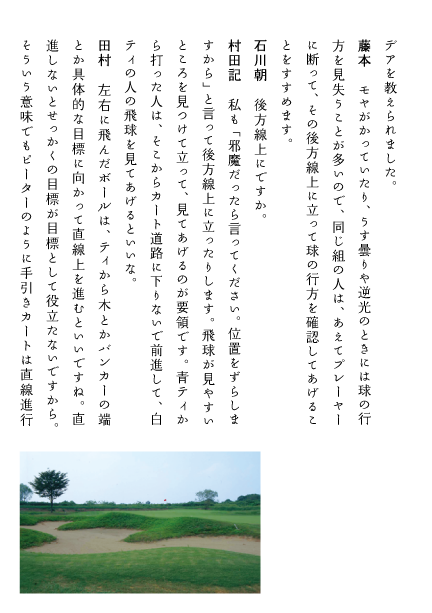 デアを教えられました。

藤本　モヤがかっていたり、うす曇りや逆光のときには球の行方を見失うことが多いので、同じ組の人は、あえてプレーヤーに断って、その後方線上に立って球の行方を確認してあげることをすすめます。

石川朝　後方線上にですか。

村田記　私も「邪魔だったら言ってください。位置をずらしますから」と言って後方線上に立ったりします。飛球が見やすいところを見つけて立って、見てあげるのが要領です。青ティから打った人は、そこからカート道路に下りないで前進して、白ティの人の飛球を見てあげるといいな。

田村　左右に飛んだボールは、ティから木とかバンカーの端とか具体的な目標に向かって直線上を進むといいですね。直進しないとせっかくの目標が目標として役立たないですから。そういう意味でもピーターのように手引きカートは直線進行